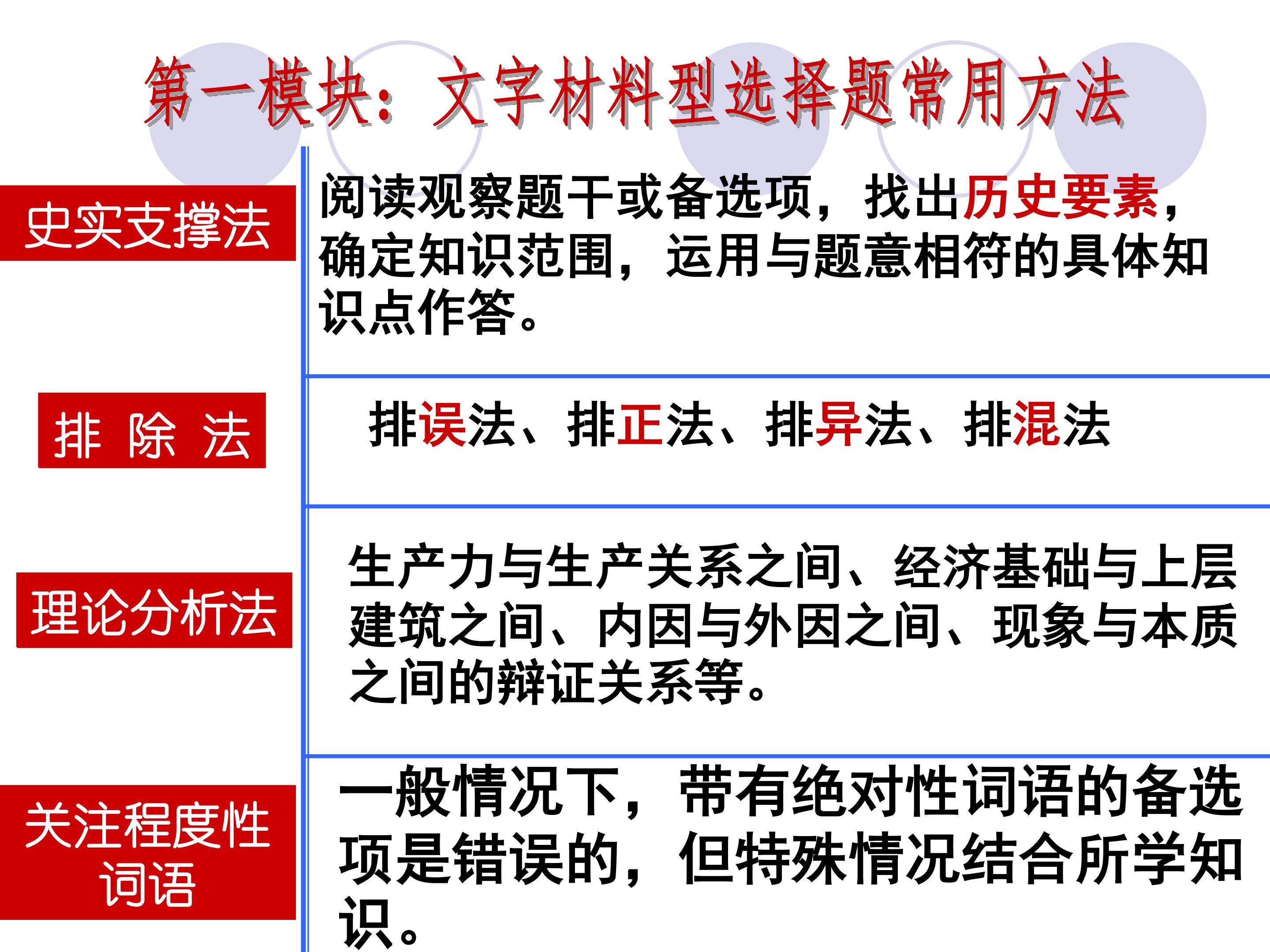 第一模块：文字材料型选择题常用方法

史实支撑法

阅读观察题干或备选项，找出历史要素，确定知识范围，运用与题意相符的具体知识点作答。

排 除 法

排误法、排正法、排异法、排混法

理论分析法

生产力与生产关系之间、经济基础与上层建筑之间、内因与外因之间、现象与本质之间的辩证关系等。

关注程度性词语

一般情况下，带有绝对性词语的备选项是错误的，但特殊情况结合所学知识。